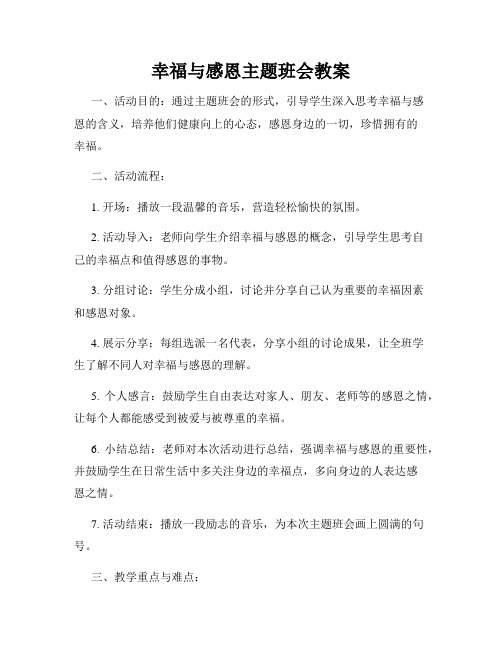 幸福与感恩主题班会教案

一、活动目的：通过主题班会的形式，引导学生深入思考幸福与感恩的含义，培养他们健康向上的心态，感恩身边的一切，珍惜拥有的幸福。

二、活动流程：

1. 开场：播放一段温馨的音乐，营造轻松愉快的氛围。

2. 活动导入：老师向学生介绍幸福与感恩的概念，引导学生思考自己的幸福点和值得感恩的事物。

3. 分组讨论：学生分成小组，讨论并分享自己认为重要的幸福因素和感恩对象。

4. 展示分享：每组选派一名代表，分享小组的讨论成果，让全班学生了解不同人对幸福与感恩的理解。

5. 个人感言：鼓励学生自由表达对家人、朋友、老师等的感恩之情，让每个人都能感受到被爱与被尊重的幸福。

6. 小结总结：老师对本次活动进行总结，强调幸福与感恩的重要性，并鼓励学生在日常生活中多关注身边的幸福点，多向身边的人表达感恩之情。

7. 活动结束：播放一段励志的音乐，为本次主题班会画上圆满的句号。

三、教学重点与难点：